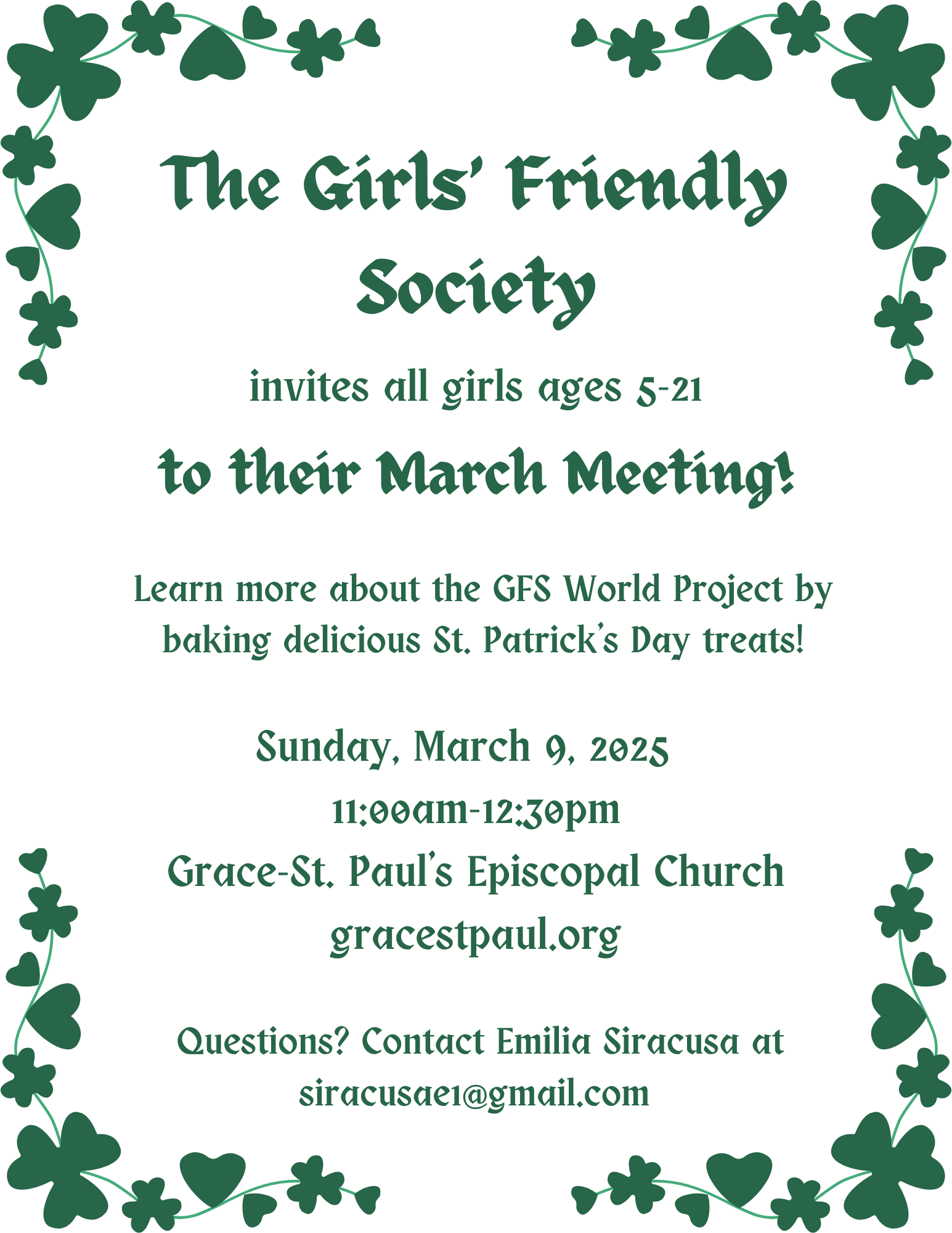 The Girls' Friendly Society

invites all girls ages 5-21

to their March Meeting!

Learn more about the GFS World Project by baking delicious St. Patrick's Day treats!

Sunday, March 9, 2025
11:00am-12:30pm
Grace-St. Paul's Episcopal Church
gracestpaul.org

Questions? Contact Emilia Siracusa at siracusae1@gmail.com